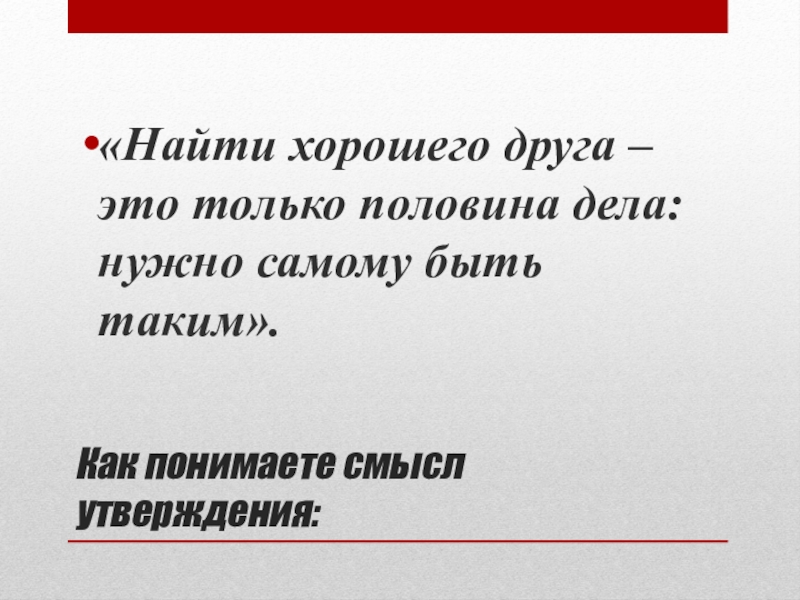 • «Найти хорошего друга – это только половина дела: нужно самому быть таким».

Как понимаете смысл утверждения: